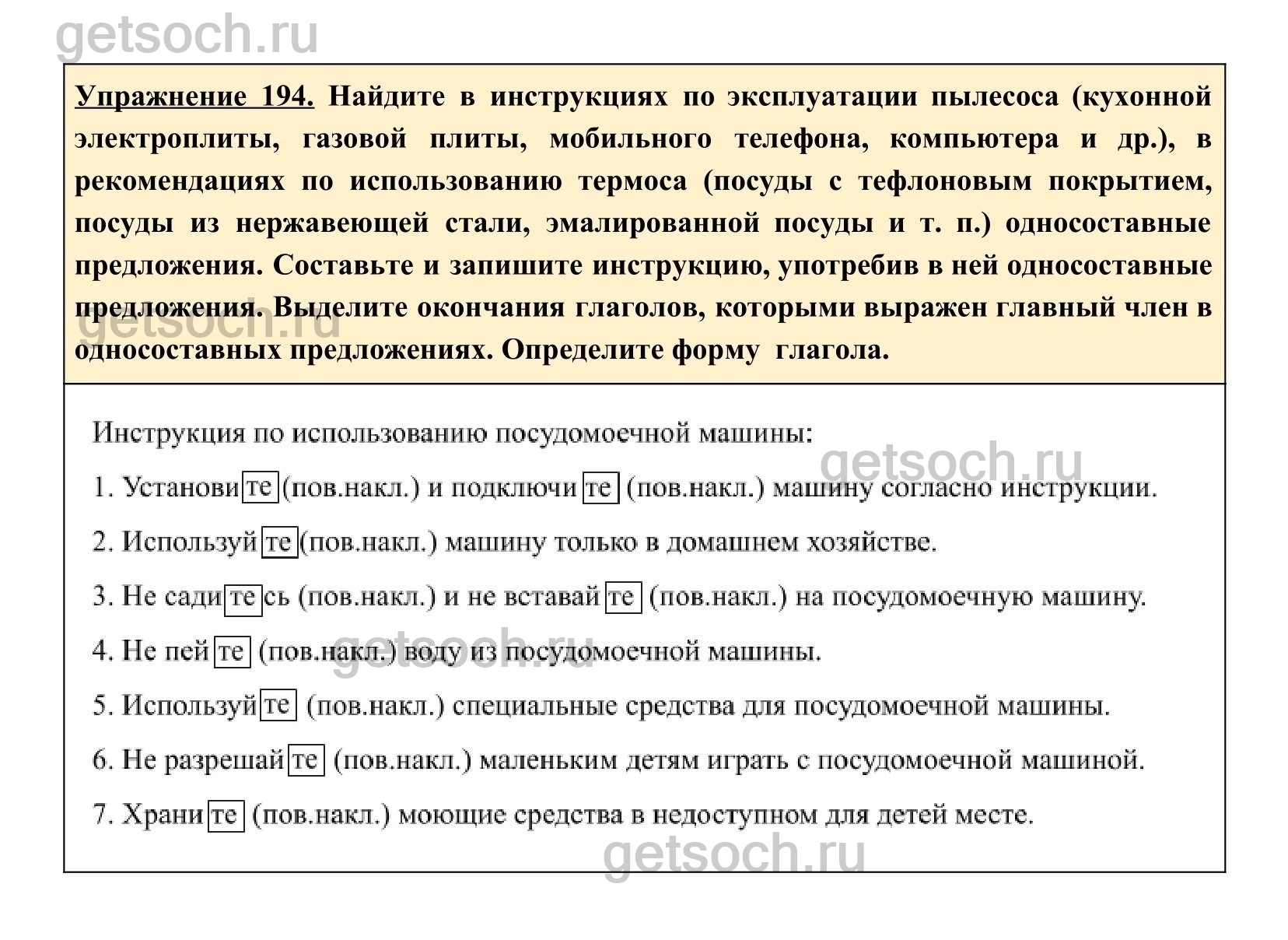 getsoch.ru

Упражнение 194. Найдите в инструкциях по эксплуатации пылесоса (кухонной электроплиты, газовой плиты, мобильного телефона, компьютера и др.), в рекомендациях по использованию термоса (посуды с тефлоновым покрытием, посуды из нержавеющей стали, эмалированной посуды и т. п.) односоставные предложения. Составьте и запишите инструкцию, употребив в ней односоставные предложения. Выделите окончания глаголов, которыми выражен главный член в односоставных предложениях. Определите форму глагола.

getsoch.ru

Инструкция по использованию посудомоечной машины:

getsoch.ru

1. Установите (пов.накл.) и подключите (пов.накл.) машину согласно инструкции.

2. Используйте (пов.накл.) машину только в домашнем хозяйстве.

3. Не садитесь (пов.накл.) и не вставайте (пов.накл.) на посудомоечную машину.

4. Не пейте (пов.накл.) воду из посудомоечной машины.

getsoch.ru

5. Используйте (пов.накл.) специальные средства для посудомоечной машины.

6. Не разрешайте (пов.накл.) маленьким детям играть с посудомоечной машиной.

7. Храните (пов.накл.) моющие средства в недоступном для детей месте.

getsoch.ru